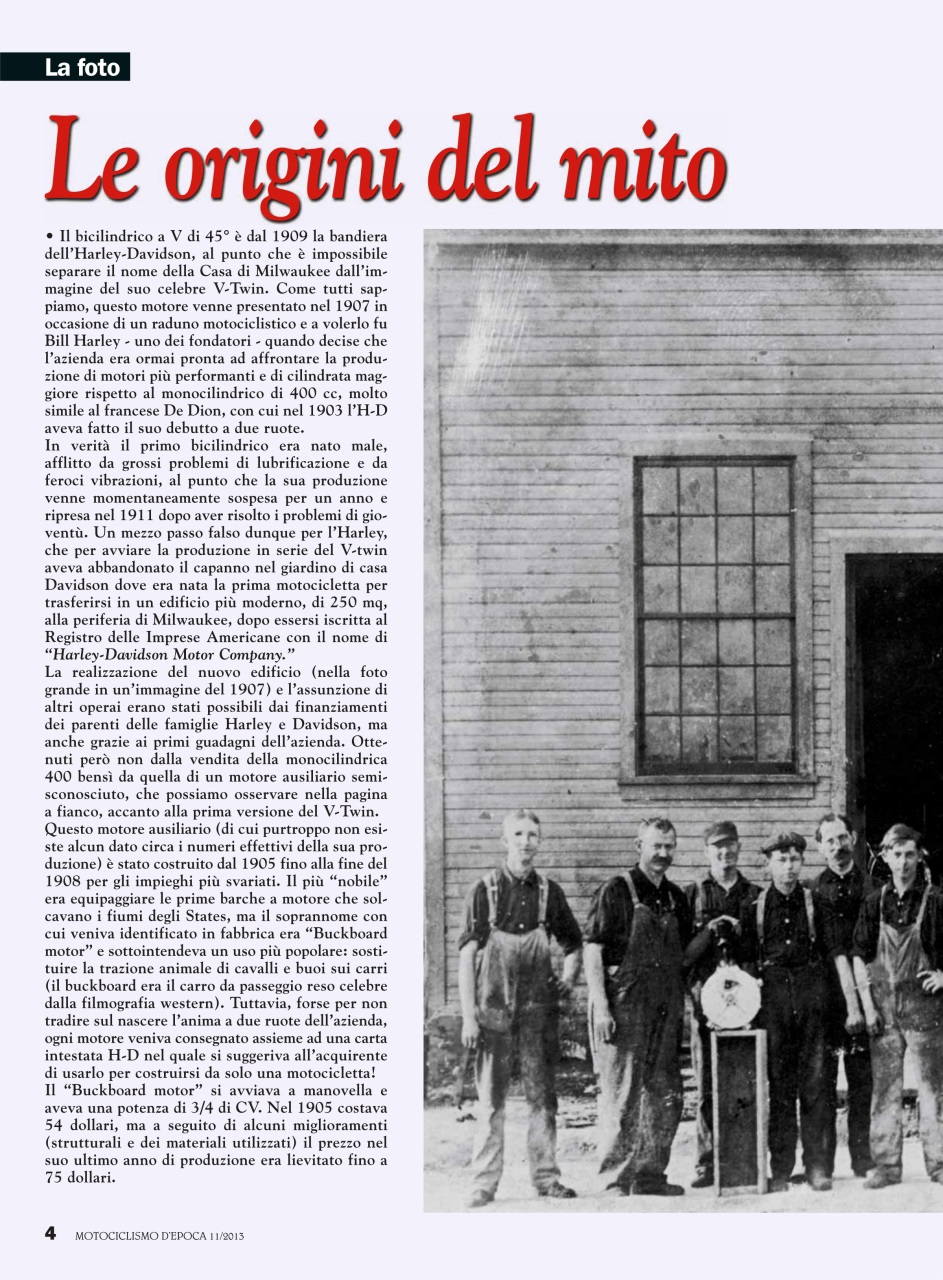 La foto

Le origini del mito

• Il bicilindrico a V di 45° è dal 1909 la bandiera dell'Harley-Davidson, al punto che è impossibile separare il nome della Casa di Milwaukee dall'immagine del suo celebre V-Twin. Come tutti sappiamo, questo motore venne presentato nel 1907 in occasione di un raduno motociclistico e a volerlo fu Bill Harley - uno dei fondatori - quando decise che l'azienda era ormai pronta ad affrontare la produzione di motori più performanti e di cilindrata maggiore rispetto al monocilindrico di 400 cc, molto simile al francese De Dion, con cui nel 1903 l'H-D aveva fatto il suo debutto a due ruote.
In verità il primo bicilindrico era nato male, afflitto da grossi problemi di lubrificazione e da feroci vibrazioni, al punto che la sua produzione venne momentaneamente sospesa per un anno e ripresa nel 1911 dopo aver risolto i problemi di gioventù. Un mezzo passo falso dunque per l'Harley, che per avviare la produzione in serie del V-twin aveva abbandonato il capanno nel giardino di casa Davidson dove era nata la prima motocicletta per trasferirsi in un edificio più moderno, di 250 mq, alla periferia di Milwaukee, dopo essersi iscritta al Registro delle Imprese Americane con il nome di "Harley-Davidson Motor Company."
La realizzazione del nuovo edificio (nella foto grande in un'immagine del 1907) e l'assunzione di altri operai erano stati possibili dai finanziamenti dei parenti delle famiglie Harley e Davidson, ma anche grazie ai primi guadagni dell'azienda. Ottenuti però non dalla vendita della monocilindrica 400 bensì da quella di un motore ausiliario semisconosciuto, che possiamo osservare nella pagina a fianco, accanto alla prima versione del V-Twin.
Questo motore ausiliario (di cui purtroppo non esiste alcun dato circa i numeri effettivi della sua produzione) è stato costruito dal 1905 fino alla fine del 1908 per gli impieghi più svariati. Il più "nobile" era equipaggiare le prime barche a motore che solcavano i fiumi degli States, ma il soprannome con cui veniva identificato in fabbrica era "Buckboard motor" e sottointendeva un uso più popolare: sostituire la trazione animale di cavalli e buoi sui carri (il buckboard era il carro da passeggio reso celebre dalla filmografia western). Tuttavia, forse per non tradire sul nascere l'anima a due ruote dell'azienda, ogni motore veniva consegnato assieme ad una carta intestata H-D nel quale si suggeriva all'acquirente di usarlo per costruirsi da solo una motocicletta!
Il "Buckboard motor" si avviava a manovella e aveva una potenza di 3/4 di CV. Nel 1905 costava 54 dollari, ma a seguito di alcuni miglioramenti (strutturali e dei materiali utilizzati) il prezzo nel suo ultimo anno di produzione era lievitato fino a 75 dollari.

4 MOTOCICLISMO D'EPOCA 11/2013